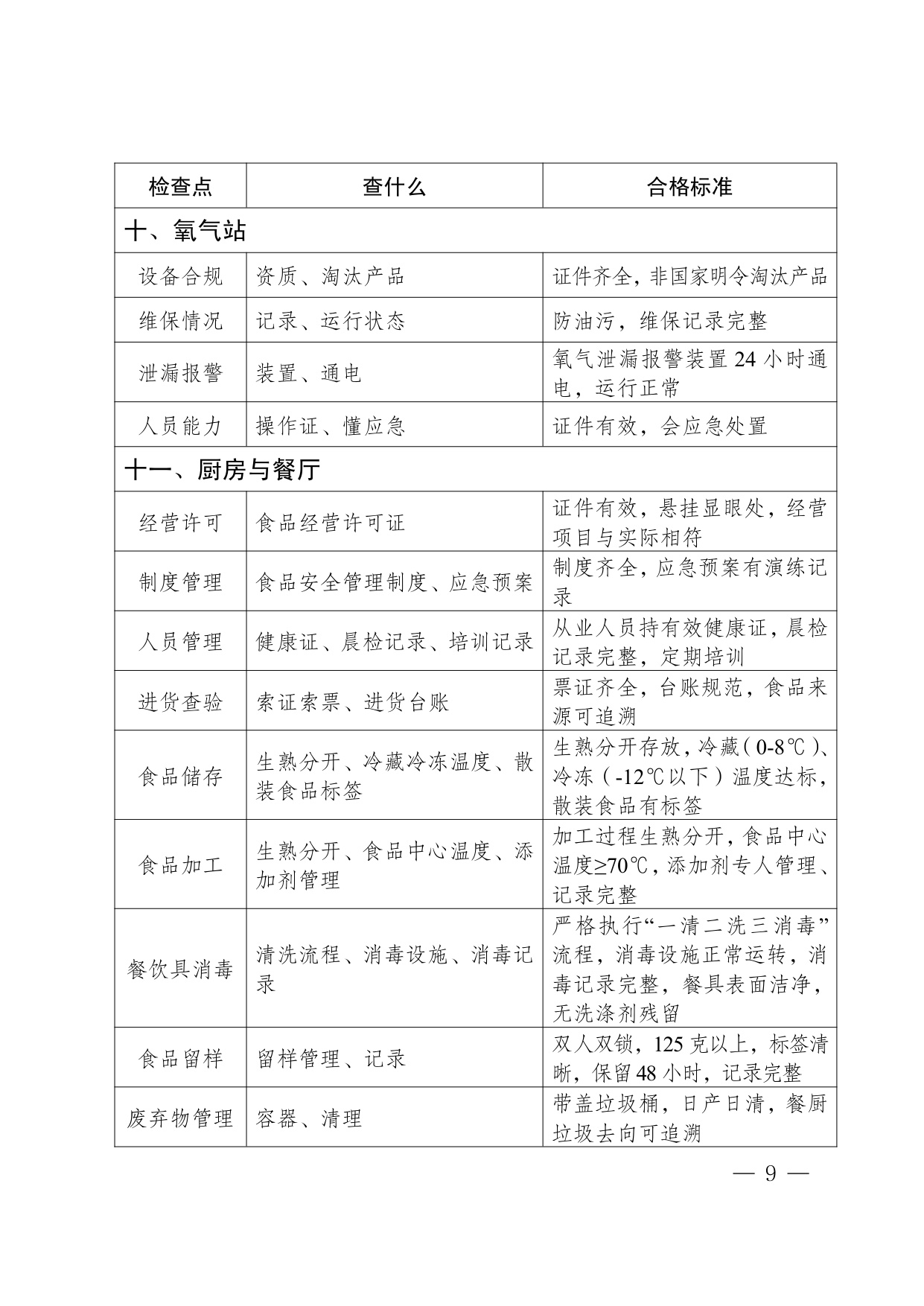 | 检查点 | 查什么 | 合格标准 |
|---|---|---|
| 十、氧气站 | | |
| 设备合规 | 资质、淘汰产品 | 证件齐全，非国家明令淘汰产品 |
| 维保情况 | 记录、运行状态 | 防油污，维保记录完整 |
| 泄漏报警 | 装置、通电 | 氧气泄漏报警装置24小时通电，运行正常 |
| 人员能力 | 操作证、懂应急 | 证件有效，会应急处置 |
| 十一、厨房与餐厅 | | |
| 经营许可 | 食品经营许可证 | 证件有效，悬挂显眼处，经营项目与实际相符 |
| 制度管理 | 食品安全管理制度、应急预案 | 制度齐全，应急预案有演练记录 |
| 人员管理 | 健康证、晨检记录、培训记录 | 从业人员持有效健康证，晨检记录完整，定期培训 |
| 进货查验 | 索证索票、进货台账 | 票证齐全，台账规范，食品来源可追溯 |
| 食品储存 | 生熟分开、冷藏冷冻温度、散装食品标签 | 生熟分开存放，冷藏（0-8℃）、冷冻（-12℃以下）温度达标，散装食品有标签 |
| 食品加工 | 生熟分开、食品中心温度、添加剂管理 | 加工过程生熟分开，食品中心温度≥70℃，添加剂专人管理、记录完整 |
| 餐饮具消毒 | 清洗流程、消毒设施、消毒记录 | 严格执行“一清二洗三消毒”流程，消毒设施正常运转，消毒记录完整，餐具表面洁净，无洗涤剂残留 |
| 食品留样 | 留样管理、记录 | 双人双锁，125克以上，标签清晰，保留48小时，记录完整 |
| 废弃物管理 | 容器、清理 | 带盖垃圾桶，日产日清，餐厨垃圾去向可追溯 |

— 9 —